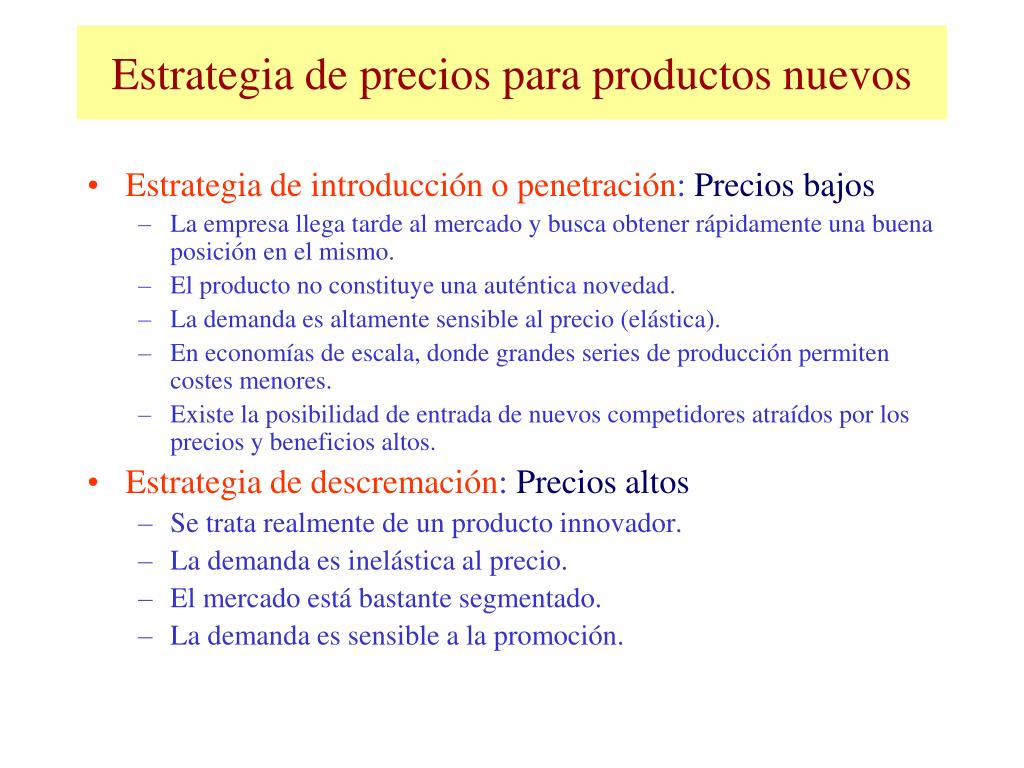 Estrategia de precios para productos nuevos

• Estrategia de introducción o penetración: Precios bajos
 – La empresa llega tarde al mercado y busca obtener rápidamente una buena posición en el mismo.
 – El producto no constituye una auténtica novedad.
 – La demanda es altamente sensible al precio (elástica).
 – En economías de escala, donde grandes series de producción permiten costes menores.
 – Existe la posibilidad de entrada de nuevos competidores atraídos por los precios y beneficios altos.
• Estrategia de descremación: Precios altos
 – Se trata realmente de un producto innovador.
 – La demanda es inelástica al precio.
 – El mercado está bastante segmentado.
 – La demanda es sensible a la promoción.